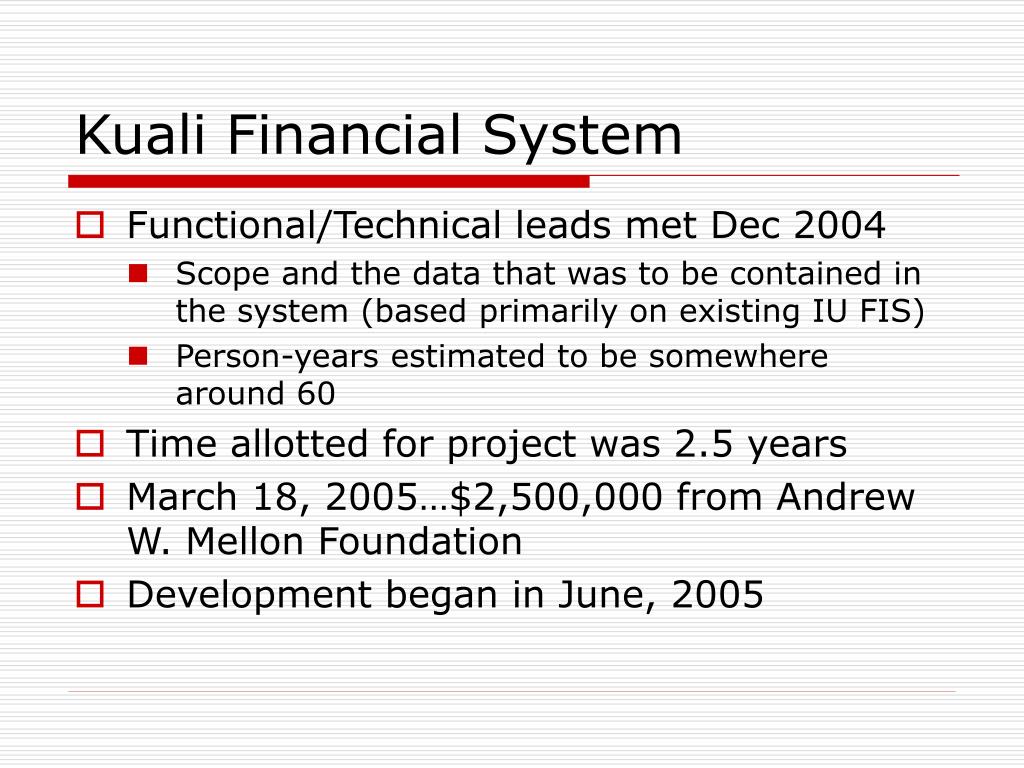 Kuali Financial System

Functional/Technical leads met Dec 2004

Scope and the data that was to be contained in the system (based primarily on existing IU FIS)

Person-years estimated to be somewhere around 60

Time allotted for project was 2.5 years

March 18, 2005…\$2,500,000 from Andrew W. Mellon Foundation

Development began in June, 2005